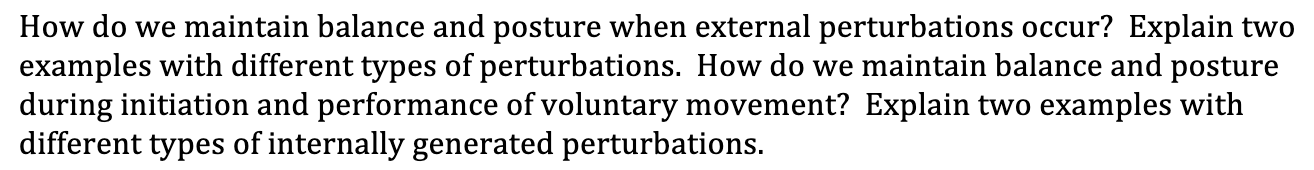 How do we maintain balance and posture when external perturbations occur?  Explain two examples with different types of perturbations.  How do we maintain balance and posture during initiation and performance of voluntary movement?  Explain two examples with different types of internally generated perturbations.